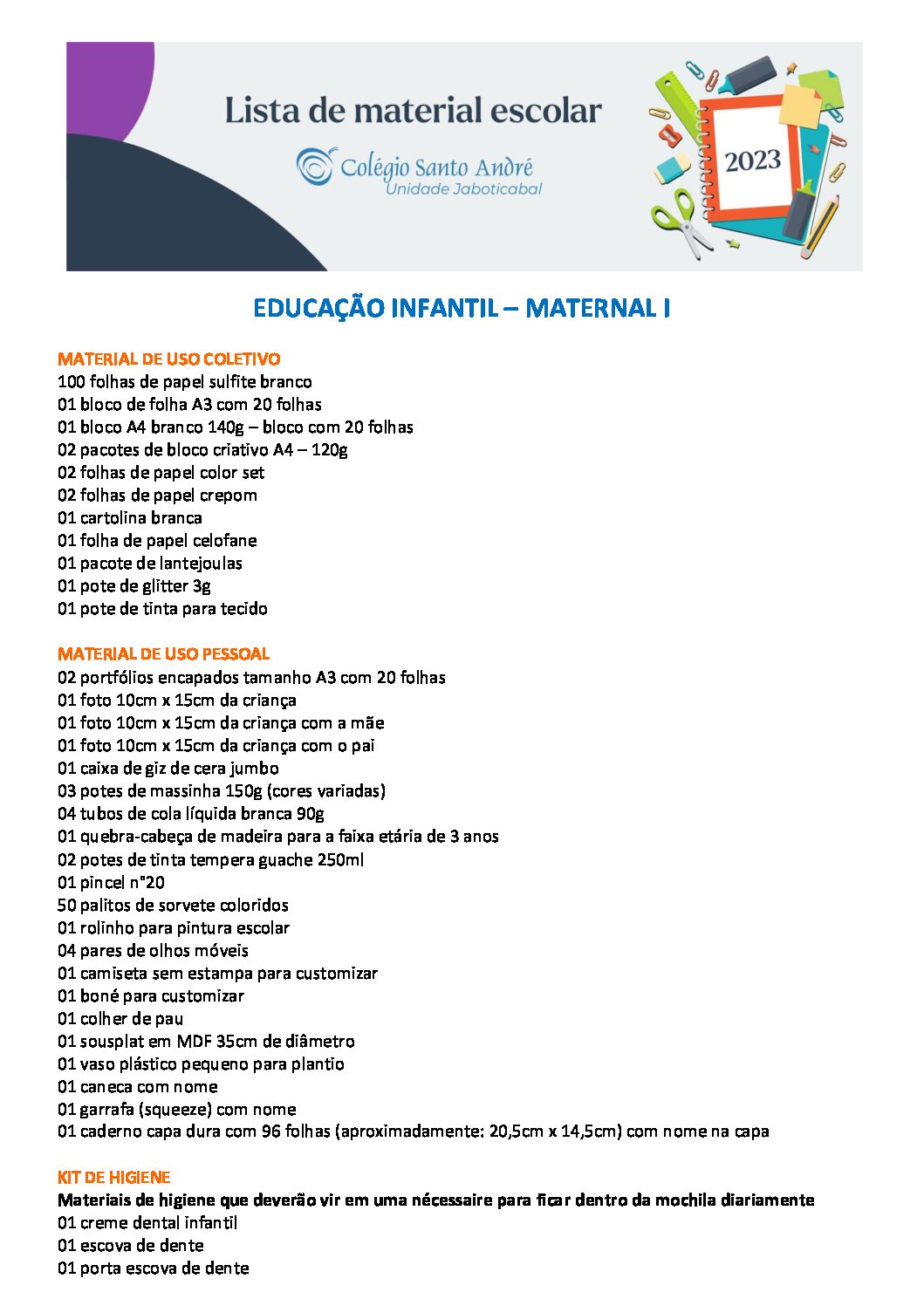 Lista de material escolar

Colégio Santo André
Unidade Jaboticabal

2023

EDUCAÇÃO INFANTIL – MATERNAL I

MATERIAL DE USO COLETIVO
100 folhas de papel sulfite branco
01 bloco de folha A3 com 20 folhas
01 bloco A4 branco 140g – bloco com 20 folhas
02 pacotes de bloco criativo A4 – 120g
02 folhas de papel color set
02 folhas de papel crepom
01 cartolina branca
01 folha de papel celofane
01 pacote de lantejoulas
01 pote de glitter 3g
01 pote de tinta para tecido

MATERIAL DE USO PESSOAL
02 portfólios encapados tamanho A3 com 20 folhas
01 foto 10cm x 15cm da criança
01 foto 10cm x 15cm da criança com a mãe
01 foto 10cm x 15cm da criança com o pai
01 caixa de giz de cera jumbo
03 potes de massinha 150g (cores variadas)
04 tubos de cola líquida branca 90g
01 quebra-cabeça de madeira para a faixa etária de 3 anos
02 potes de tinta tempera guache 250ml
01 pincel n°20
50 palitos de sorvete coloridos
01 rolinho para pintura escolar
04 pares de olhos móveis
01 camiseta sem estampa para customizar
01 boné para customizar
01 colher de pau
01 sousplat em MDF 35cm de diâmetro
01 vaso plástico pequeno para plantio
01 caneca com nome
01 garrafa (squeeze) com nome
01 caderno capa dura com 96 folhas (aproximadamente: 20,5cm x 14,5cm) com nome na capa

KIT DE HIGIENE
Materiais de higiene que deverão vir em uma nécessaire para ficar dentro da mochila diariamente
01 creme dental infantil
01 escova de dente
01 porta escova de dente